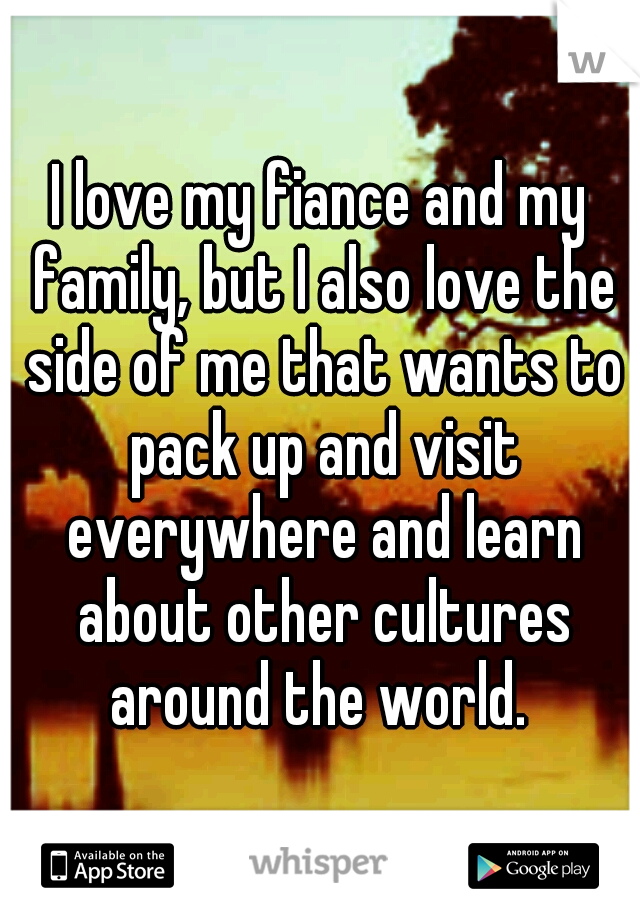 w

I love my fiance and my family, but I also love the side of me that wants to pack up and visit everywhere and learn about other cultures around the world.

Available on the App Store

whisper

ANDROID APP ON Google play